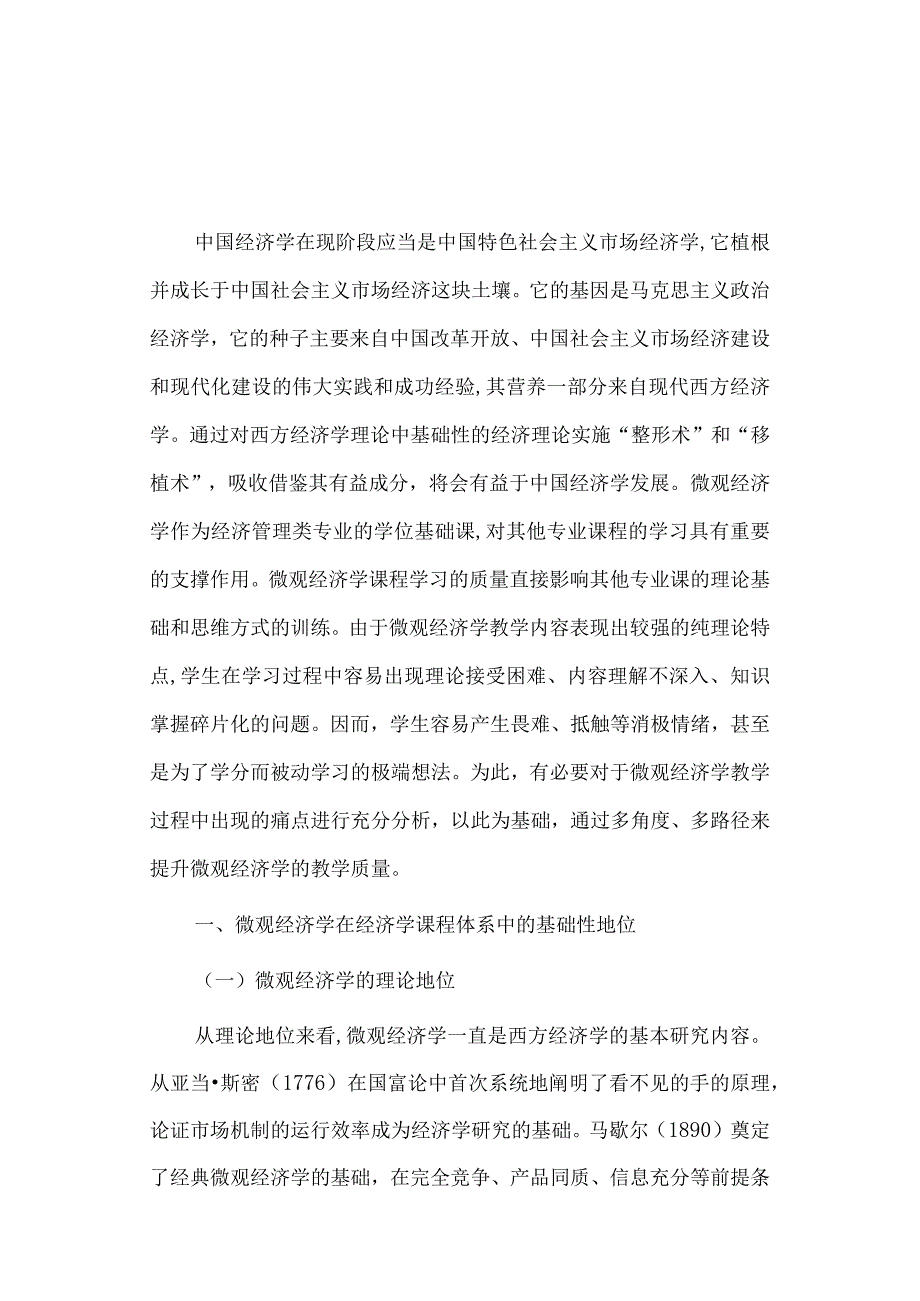 中国经济学在现阶段应当是中国特色社会主义市场经济学,它植根并成长于中国社会主义市场经济这块土壤。它的基因是马克思主义政治经济学，它的种子主要来自中国改革开放、中国社会主义市场经济建设和现代化建设的伟大实践和成功经验,其营养一部分来自现代西方经济学。通过对西方经济学理论中基础性的经济理论实施“整形术”和“移植术”，吸收借鉴其有益成分，将会有益于中国经济学发展。微观经济学作为经济管理类专业的学位基础课,对其他专业课程的学习具有重要的支撑作用。微观经济学课程学习的质量直接影响其他专业课的理论基础和思维方式的训练。由于微观经济学教学内容表现出较强的纯理论特点,学生在学习过程中容易出现理论接受困难、内容理解不深入、知识掌握碎片化的问题。因而，学生容易产生畏难、抵触等消极情绪，甚至是为了学分而被动学习的极端想法。为此，有必要对于微观经济学教学过程中出现的痛点进行充分分析，以此为基础，通过多角度、多路径来提升微观经济学的教学质量。

一、微观经济学在经济学课程体系中的基础性地位

（一）微观经济学的理论地位

从理论地位来看,微观经济学一直是西方经济学的基本研究内容。从亚当•斯密（1776）在国富论中首次系统地阐明了看不见的手的原理,论证市场机制的运行效率成为经济学研究的基础。马歇尔（1890）奠定了经典微观经济学的基础，在完全竞争、产品同质、信息充分等前提条